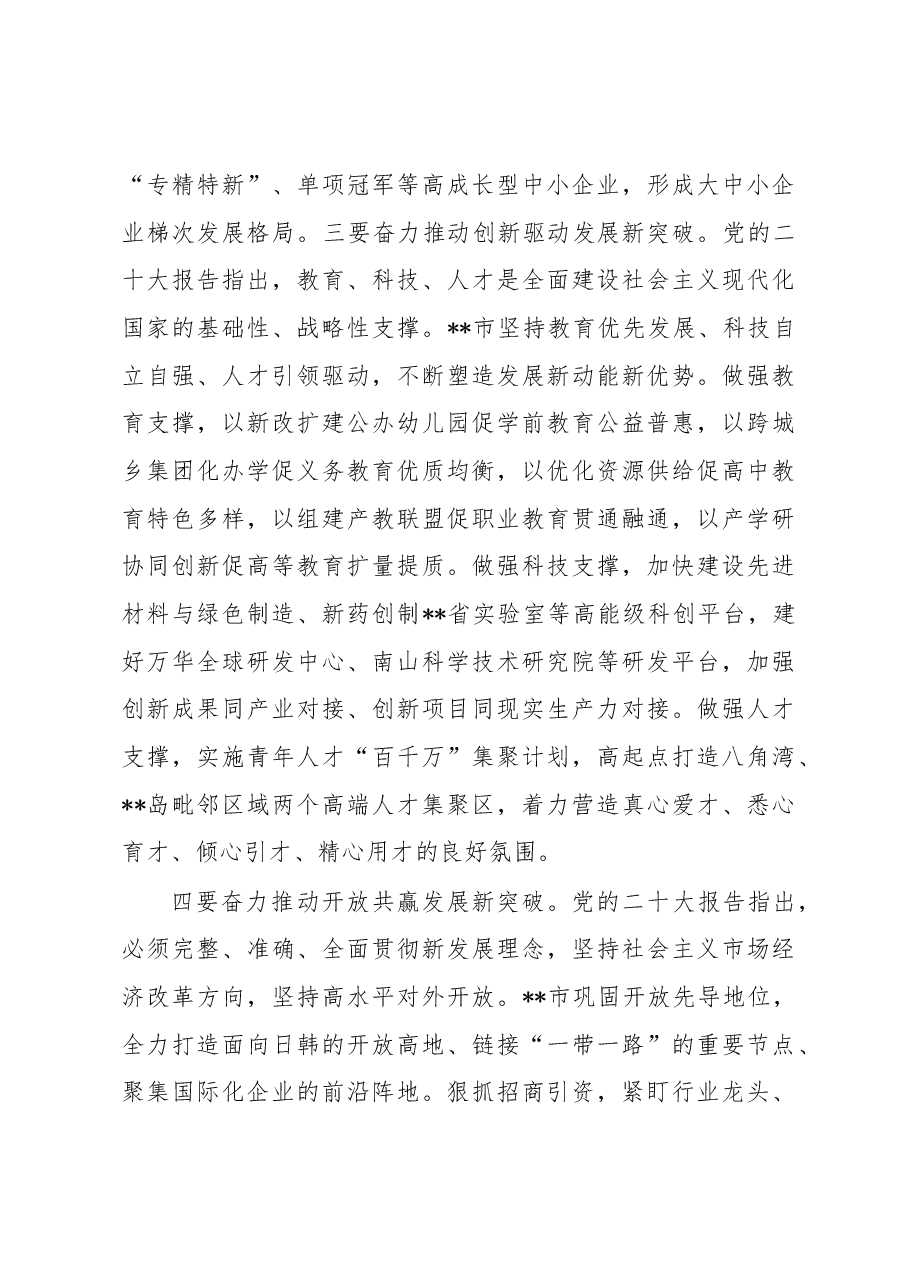 “专精特新”、单项冠军等高成长型中小企业，形成大中小企业梯次发展格局。三要奋力推动创新驱动发展新突破。党的二十大报告指出，教育、科技、人才是全面建设社会主义现代化国家的基础性、战略性支撑。**市坚持教育优先发展、科技自立自强、人才引领驱动，不断塑造发展新动能新优势。做强教育支撑，以新改扩建公办幼儿园促学前教育公益普惠，以跨城乡集团化办学促义务教育优质均衡，以优化资源供给促高中教育特色多样，以组建产教联盟促职业教育贯通融通，以产学研协同创新促高等教育扩量提质。做强科技支撑，加快建设先进材料与绿色制造、新药创制**省实验室等高能级科创平台，建好万华全球研发中心、南山科学技术研究院等研发平台，加强创新成果同产业对接、创新项目同现实生产力对接。做强人才支撑，实施青年人才“百千万”集聚计划，高起点打造八角湾、**岛毗邻区域两个高端人才集聚区，着力营造真心爱才、悉心育才、倾心引才、精心用才的良好氛围。

四要奋力推动开放共赢发展新突破。党的二十大报告指出，必须完整、准确、全面贯彻新发展理念，坚持社会主义市场经济改革方向，坚持高水平对外开放。**市巩固开放先导地位，全力打造面向日韩的开放高地、链接“一带一路”的重要节点、聚集国际化企业的前沿阵地。狠抓招商引资，紧盯行业龙头、